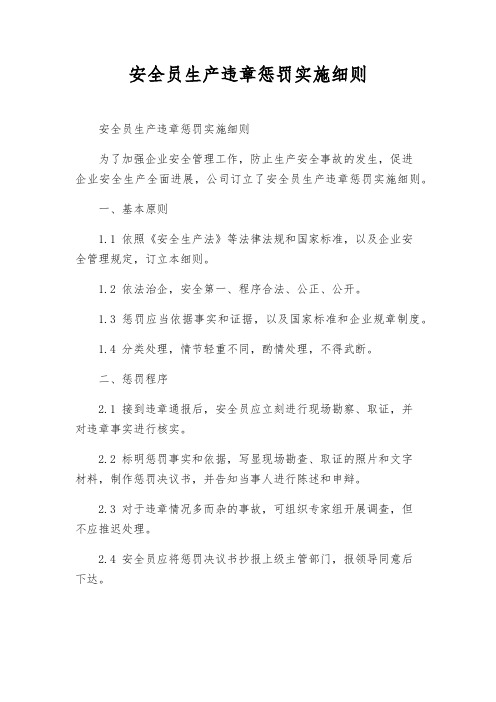 安全员生产违章惩罚实施细则

安全员生产违章惩罚实施细则

为了加强企业安全管理工作，防止生产安全事故的发生，促进企业安全生产全面进展，公司订立了安全员生产违章惩罚实施细则。

一、基本原则

1.1 依照《安全生产法》等法律法规和国家标准，以及企业安全管理规定，订立本细则。

1.2 依法治企，安全第一、程序合法、公正、公开。

1.3 惩罚应当依据事实和证据，以及国家标准和企业规章制度。

1.4 分类处理，情节轻重不同，酌情处理，不得武断。

二、惩罚程序

2.1 接到违章通报后，安全员应立刻进行现场勘察、取证，并对违章事实进行核实。

2.2 标明惩罚事实和依据，写显现场勘查、取证的照片和文字材料，制作惩罚决议书，并告知当事人进行陈述和申辩。

2.3 对于违章情况多而杂的事故，可组织专家组开展调查，但不应推迟处理。

2.4 安全员应将惩罚决议书抄报上级主管部门，报领导同意后下达。